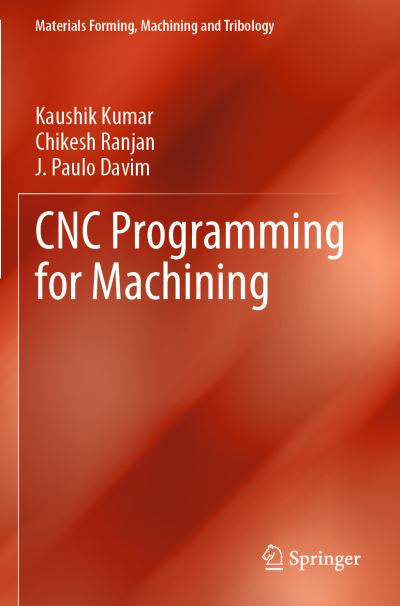 Materials Forming, Machining and Tribology

Kaushik Kumar
Chikesh Ranjan
J. Paulo Davim

CNC Programming for Machining

Springer